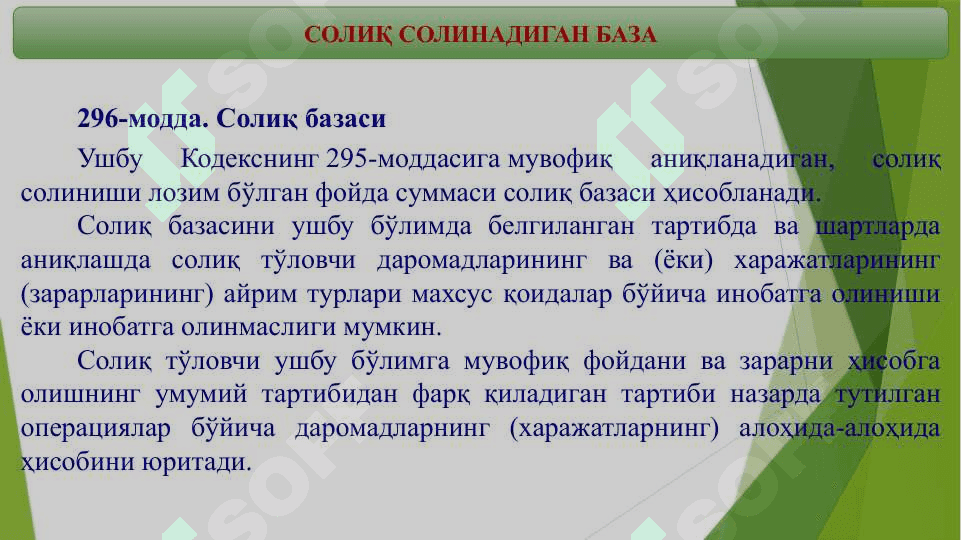 СОЛИҚ СОЛИНАДИГАН БАЗА

296-модда. Солиқ базаси

Ушбу Кодекснинг 295-моддасига мувофиқ аниқланадиган, солиқ солиниши лозим бўлган фойда суммаси солиқ базаси ҳисобланади.

Солиқ базасини ушбу бўлимда белгиланган тартибда ва шартларда аниқлашда солиқ тўловчи даромадларининг ва (ёки) харажатларининг (зарарларининг) айрим турлари махсус қоидалар бўйича инобатга олиниши ёки инобатга олинмаслиги мумкин.

Солиқ тўловчи ушбу бўлимга мувофиқ фойдани ва зарарни ҳисобга олишнинг умумий тартибидан фарқ қиладиган тартиби назарда тутилган операциялар бўйича даромадларнинг (харажатларнинг) алоҳида-алоҳида ҳисобини юритади.